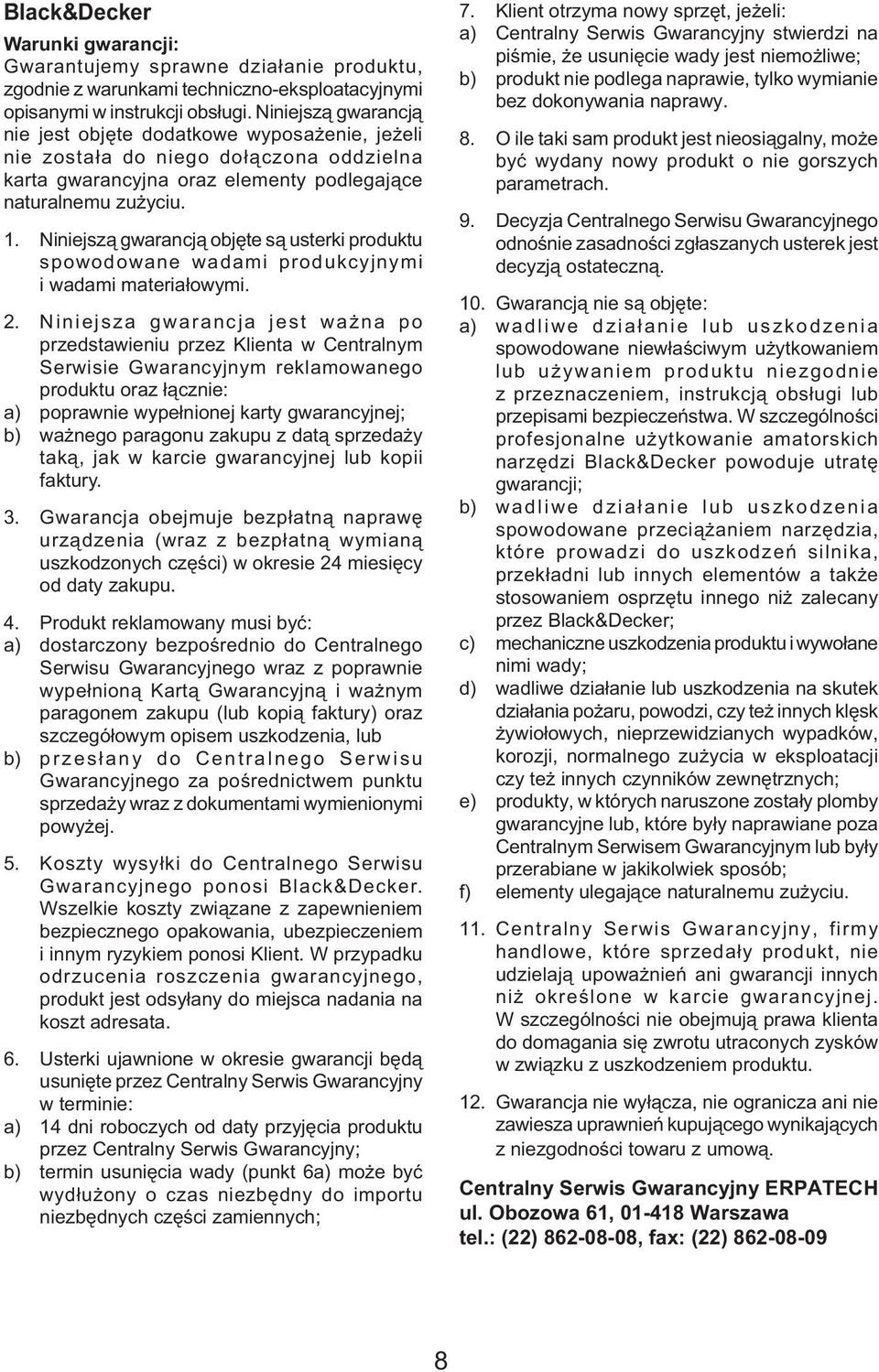 Black&Decker

Warunki gwarancji:
Gwarantujemy sprawne działanie produktu, zgodnie z warunkami techniczno-eksploatacyjnymi opisanymi w instrukcji obsługi. Niniejszą gwarancją nie jest objęte dodatkowe wyposażenie, jeżeli nie została do niego dołączona oddzielna karta gwarancyjna oraz elementy podlegające naturalnemu zużyciu.

1. Niniejszą gwarancją objęte są usterki produktu spowodowane wadami produkcyjnymi i wadami materiałowymi.

2. Niniejsza gwarancja jest ważna po przedstawieniu przez Klienta w Centralnym Serwisie Gwarancyjnym reklamowanego produktu oraz łącznie:
a) poprawnie wypełnionej karty gwarancyjnej;
b) ważnego paragonu zakupu z datą sprzedaży taką, jak w karcie gwarancyjnej lub kopii faktury.

3. Gwarancja obejmuje bezpłatną naprawę urządzenia (wraz z bezpłatną wymianą uszkodzonych części) w okresie 24 miesięcy od daty zakupu.

4. Produkt reklamowany musi być:
a) dostarczony bezpośrednio do Centralnego Serwisu Gwarancyjnego wraz z poprawnie wypełnioną Kartą Gwarancyjną i ważnym paragonem zakupu (lub kopią faktury) oraz szczegółowym opisem uszkodzenia, lub
b) przesłany do Centralnego Serwisu Gwarancyjnego za pośrednictwem punktu sprzedaży wraz z dokumentami wymienionymi powyżej.

5. Koszty wysyłki do Centralnego Serwisu Gwarancyjnego ponosi Black&Decker. Wszelkie koszty związane z zapewnieniem bezpiecznego opakowania, ubezpieczeniem i innym ryzykiem ponosi Klient. W przypadku odrzucenia roszczenia gwarancyjnego, produkt jest odsyłany do miejsca nadania na koszt adresata.

6. Usterki ujawnione w okresie gwarancji będą usunięte przez Centralny Serwis Gwarancyjny w terminie:
a) 14 dni roboczych od daty przyjęcia produktu przez Centralny Serwis Gwarancyjny;
b) termin usunięcia wady (punkt 6a) może być wydłużony o czas niezbędny do importu niezbędnych części zamiennych;

7. Klient otrzyma nowy sprzęt, jeżeli:
a) Centralny Serwis Gwarancyjny stwierdzi na piśmie, że usunięcie wady jest niemożliwe;
b) produkt nie podlega naprawie, tylko wymianie bez dokonywania naprawy.

8. O ile taki sam produkt jest nieosiągalny, może być wydany nowy produkt o nie gorszych parametrach.

9. Decyzja Centralnego Serwisu Gwarancyjnego odnośnie zasadności zgłaszanych usterek jest decyzją ostateczną.

10. Gwarancją nie są objęte:
a) wadliwe działanie lub uszkodzenia spowodowane niewłaściwym użytkowaniem lub używaniem produktu niezgodnie z przeznaczeniem, instrukcją obsługi lub przepisami bezpieczeństwa. W szczególności profesjonalne użytkowanie amatorskich narzędzi Black&Decker powoduje utratę gwarancji;
b) wadliwe działanie lub uszkodzenia spowodowane przeciążaniem narzędzia, które prowadzi do uszkodzeń silnika, przekładni lub innych elementów a także stosowaniem osprzętu innego niż zalecany przez Black&Decker;
c) mechaniczne uszkodzenia produktu i wywołane nimi wady;
d) wadliwe działanie lub uszkodzenia na skutek działania pożaru, powodzi, czy też innych klęsk żywiołowych, nieprzewidzianych wypadków, korozji, normalnego zużycia w eksploatacji czy też innych czynników zewnętrznych;
e) produkty, w których naruszone zostały plomby gwarancyjne lub, które były naprawiane poza Centralnym Serwisem Gwarancyjnym lub były przerabiane w jakikolwiek sposób;
f) elementy ulegające naturalnemu zużyciu.

11. Centralny Serwis Gwarancyjny, firmy handlowe, które sprzedały produkt, nie udzielają upoważnień ani gwarancji innych niż określone w karcie gwarancyjnej. W szczególności nie obejmują prawa klienta do domagania się zwrotu utraconych zysków w związku z uszkodzeniem produktu.

12. Gwarancja nie wyłącza, nie ogranicza ani nie zawiesza uprawnień kupującego wynikających z niezgodności towaru z umową.

Centralny Serwis Gwarancyjny ERPATECH
ul. Obozowa 61, 01-418 Warszawa
tel.: (22) 862-08-08, fax: (22) 862-08-09

8